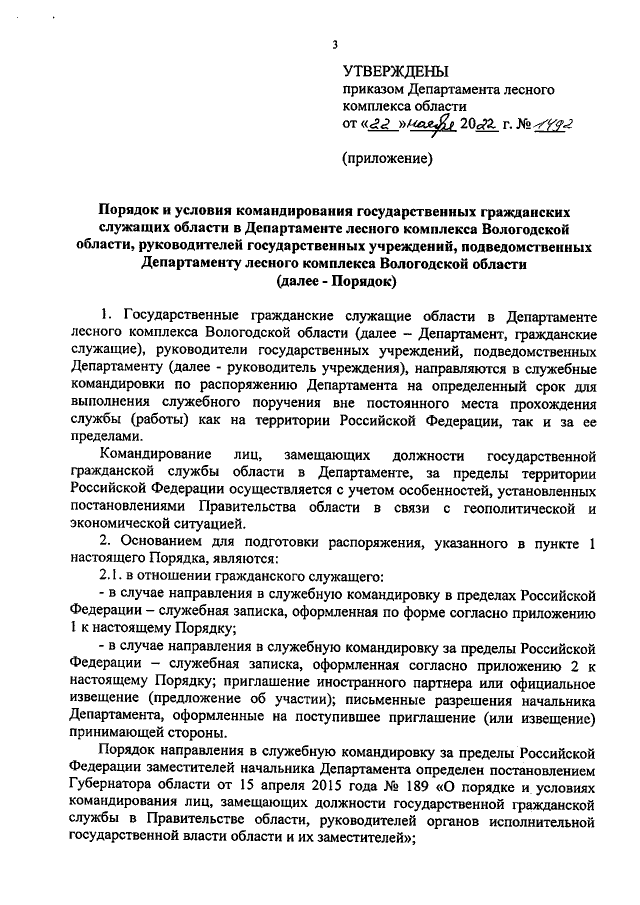 3

УТВЕРЖДЕНЫ
приказом Департамента лесного комплекса области
от «22» ноября 2022 г. № 1492

(приложение)

Порядок и условия командирования государственных гражданских служащих области в Департаменте лесного комплекса Вологодской области, руководителей государственных учреждений, подведомственных Департаменту лесного комплекса Вологодской области
(далее - Порядок)

1. Государственные гражданские служащие области в Департаменте лесного комплекса Вологодской области (далее – Департамент, гражданские служащие), руководители государственных учреждений, подведомственных Департаменту (далее - руководитель учреждения), направляются в служебные командировки по распоряжению Департамента на определенный срок для выполнения служебного поручения вне постоянного места прохождения службы (работы) как на территории Российской Федерации, так и за ее пределами.

Командирование лиц, замещающих должности государственной гражданской службы области в Департаменте, за пределы территории Российской Федерации осуществляется с учетом особенностей, установленных постановлениями Правительства области в связи с геополитической и экономической ситуацией.

2. Основанием для подготовки распоряжения, указанного в пункте 1 настоящего Порядка, являются:

2.1. в отношении гражданского служащего:

- в случае направления в служебную командировку в пределах Российской Федерации – служебная записка, оформленная по форме согласно приложению 1 к настоящему Порядку;

- в случае направления в служебную командировку за пределы Российской Федерации – служебная записка, оформленная согласно приложению 2 к настоящему Порядку; приглашение иностранного партнера или официальное извещение (предложение об участии); письменные разрешения начальника Департамента, оформленные на поступившее приглашение (или извещение) принимающей стороны.

Порядок направления в служебную командировку за пределы Российской Федерации заместителей начальника Департамента определен постановлением Губернатора области от 15 апреля 2015 года № 189 «О порядке и условиях командирования лиц, замещающих должности государственной гражданской службы в Правительстве области, руководителей органов исполнительной государственной власти области и их заместителей»;